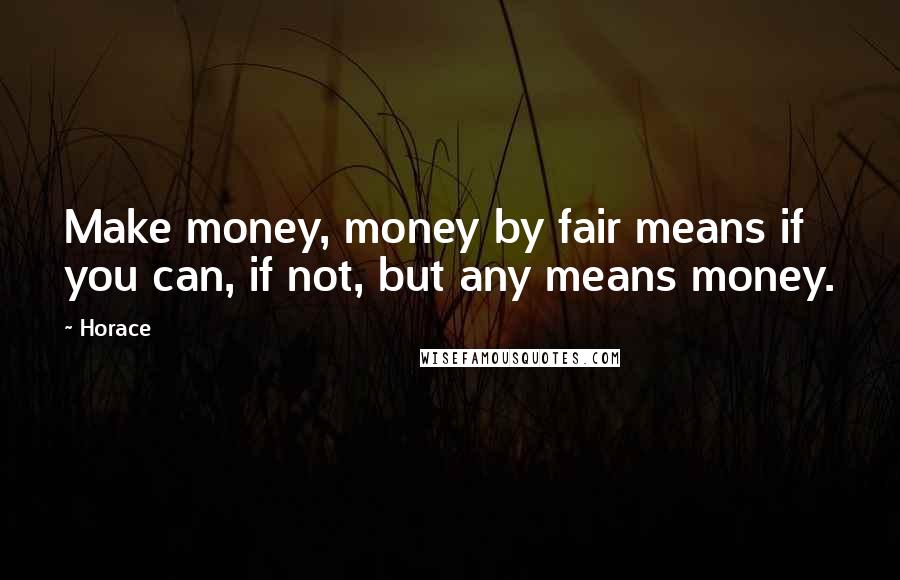 Make money, money by fair means if you can, if not, but any means money.

~ Horace

WISEFAMOUSQUOTES.COM